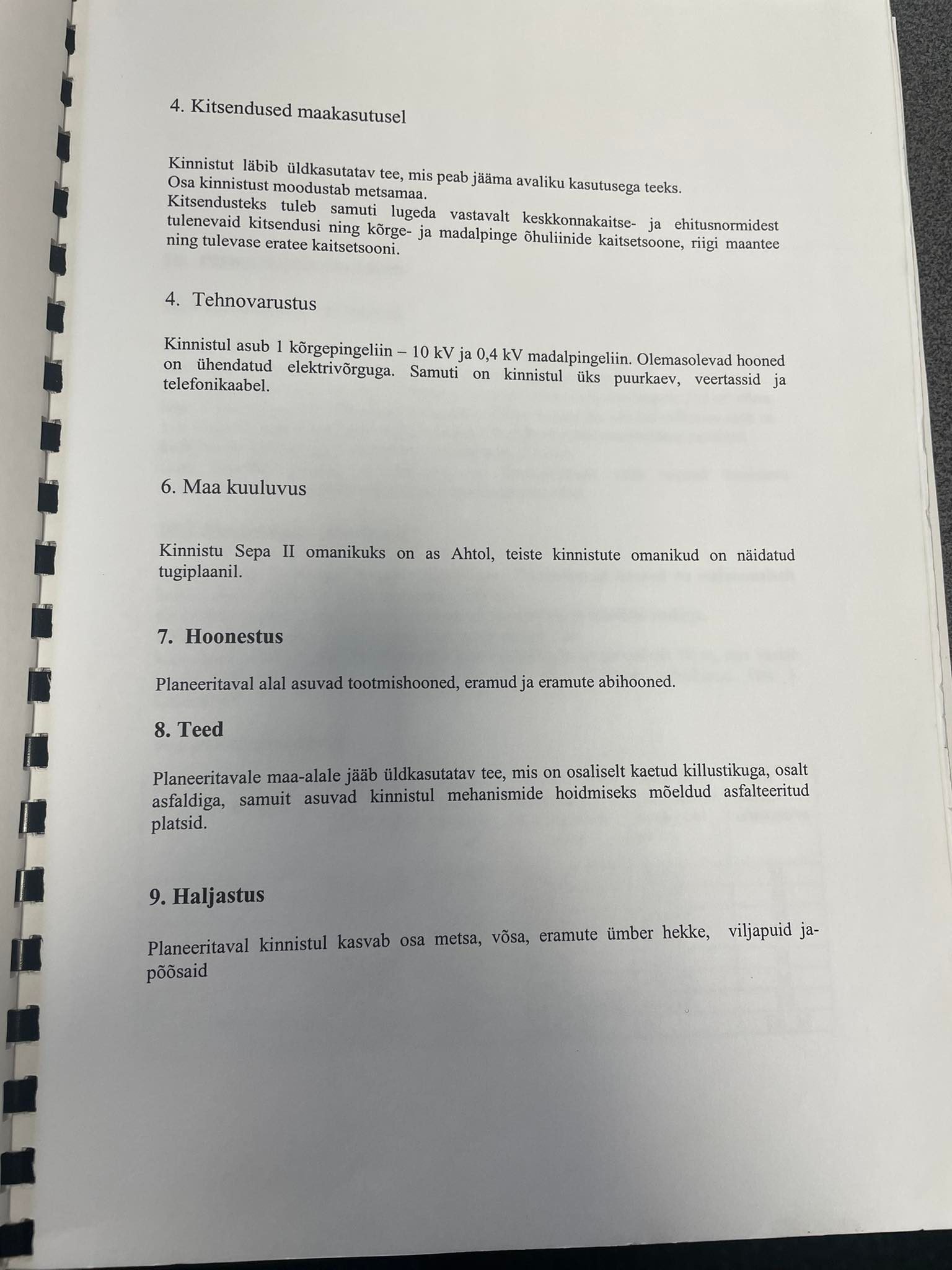 4. Kitsendused maakasutusel

Kinnistut läbib üldkasutatav tee, mis peab jääma avaliku kasutusega teeks. Osa kinnistust moodustab metsamaa.
Kitsendusteks tuleb samuti lugeda vastavalt keskkonnakaitse- ja ehitusnormidest tulenevaid kitsendusi ning kõrge- ja madalpinge õhuliinide kaitsetsoone, riigi maantee ning tulevase eratee kaitsetsooni.

4. Tehnovarustus

Kinnistul asub 1 kõrgepingeliin – 10 kV ja 0,4 kV madalpingeliin. Olemasolevad hooned on ühendatud elektrivõrguga. Samuti on kinnistul üks puurkaev, veertassid ja telefonikaabel.

6. Maa kuuluvus

Kinnistu Sepa II omanikuks on as Ahtol, teiste kinnistute omanikud on näidatud tugiplaanil.

7. Hoonestus

Planeeritaval alal asuvad tootmishooned, eramud ja eramute abihooned.

8. Teed

Planeeritavale maa-alale jääb üldkasutatav tee, mis on osaliselt kaetud killustikuga, osalt asfaldiga, samuit asuvad kinnistul mehanismide hoidmiseks mõeldud asfalteeritud platsid.

9. Haljastus

Planeeritaval kinnistul kasvab osa metsa, võsa, eramute ümber hekke, viljapuid ja-põõsaid